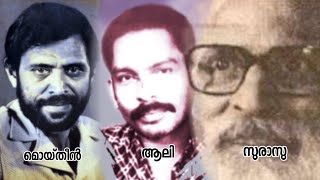 മൊയ്തീൻ

ആലി

സുരാസു